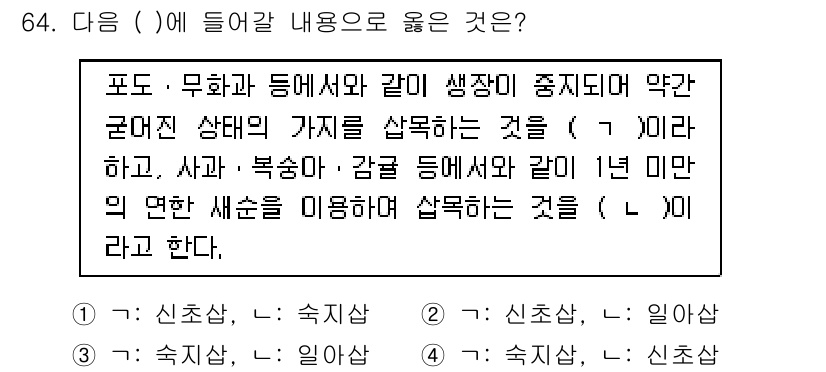 64. 다음 ( )에 들어갈 내용으로 옳은 것은?

포도 · 무화과 등에서와 같이 생장이 중지되어 약간 굳어진 상태의 가지를 삽목하는 것을 ( ㄱ )이라 하고, 사과 · 복숭아 · 감귤 등에서와 같이 1년 미만의 연한 새순을 이용하여 삽목하는 것을 ( ㄴ )이라고 한다.

① ㄱ: 신초삽, ㄴ: 숙지삽
② ㄱ: 신초삽, ㄴ: 일아삽
③ ㄱ: 숙지삽, ㄴ: 일아삽
④ ㄱ: 숙지삽, ㄴ: 신초삽